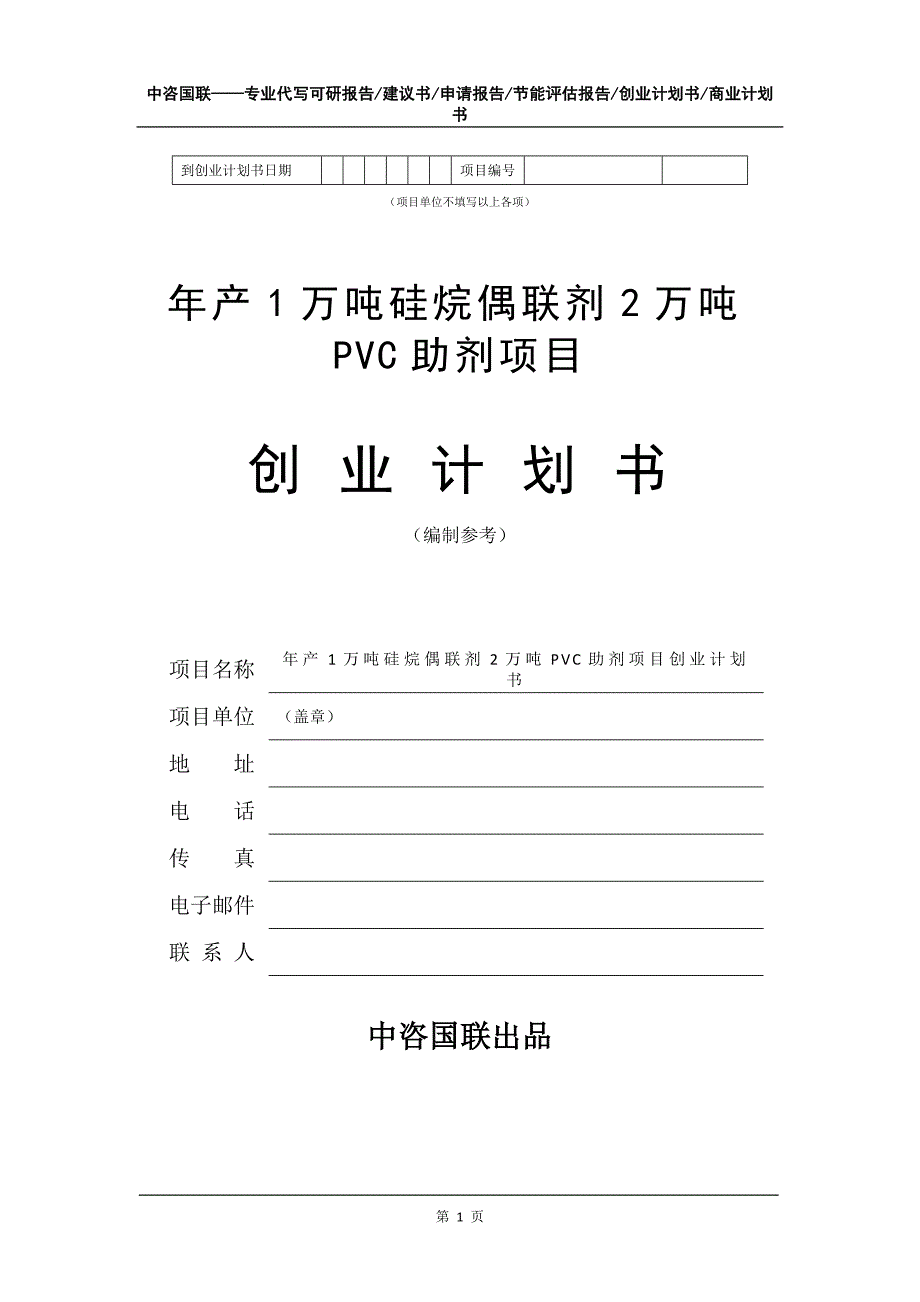 中咨国联——专业代写可研报告/建议书/申请报告/节能评估报告/创业计划书/商业计划书

| 到创业计划书日期 | | | | | | | 项目编号 | | |
|---|---|---|---|---|---|---|---|---|---|

（项目单位不填写以上各项）

年产 1 万吨硅烷偶联剂 2 万吨 PVC 助剂项目

创 业 计 划 书

（编制参考）

项目名称 年产 1 万吨硅烷偶联剂 2 万吨 PVC 助剂项目创业计划书

项目单位 （盖章）

地 址

电 话

传 真

电子邮件

联 系 人

中咨国联出品

第 1 页